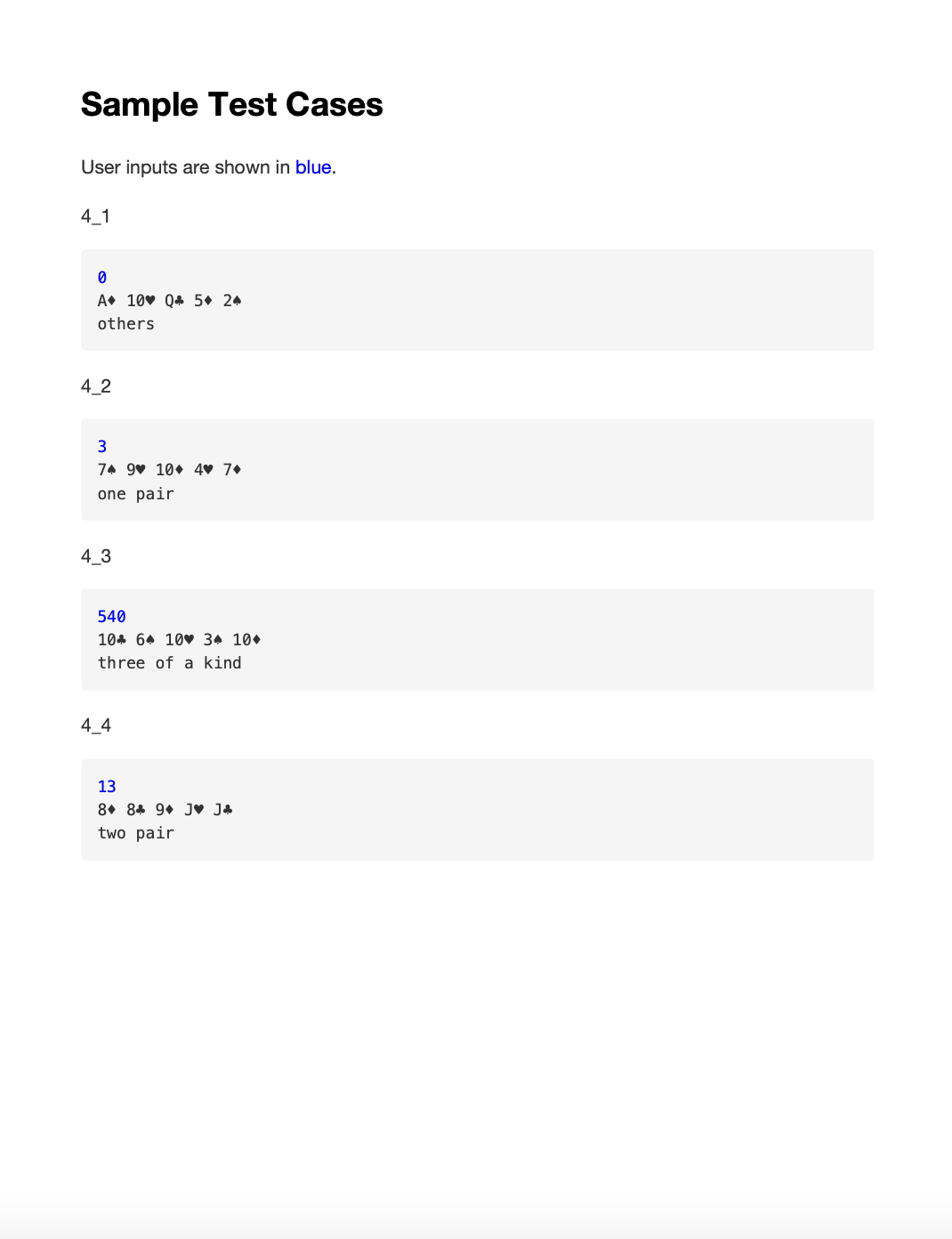 Sample Test Cases

User inputs are shown in blue.

4_1

0
A♦ 10♥ Q♣ 5♦ 2♠
others

4_2

3
7♠ 9♥ 10♦ 4♥ 7♦
one pair

4_3

540
10♣ 6♠ 10♥ 3♠ 10♦
three of a kind

4_4

13
8♦ 8♣ 9♦ J♥ J♣
two pair